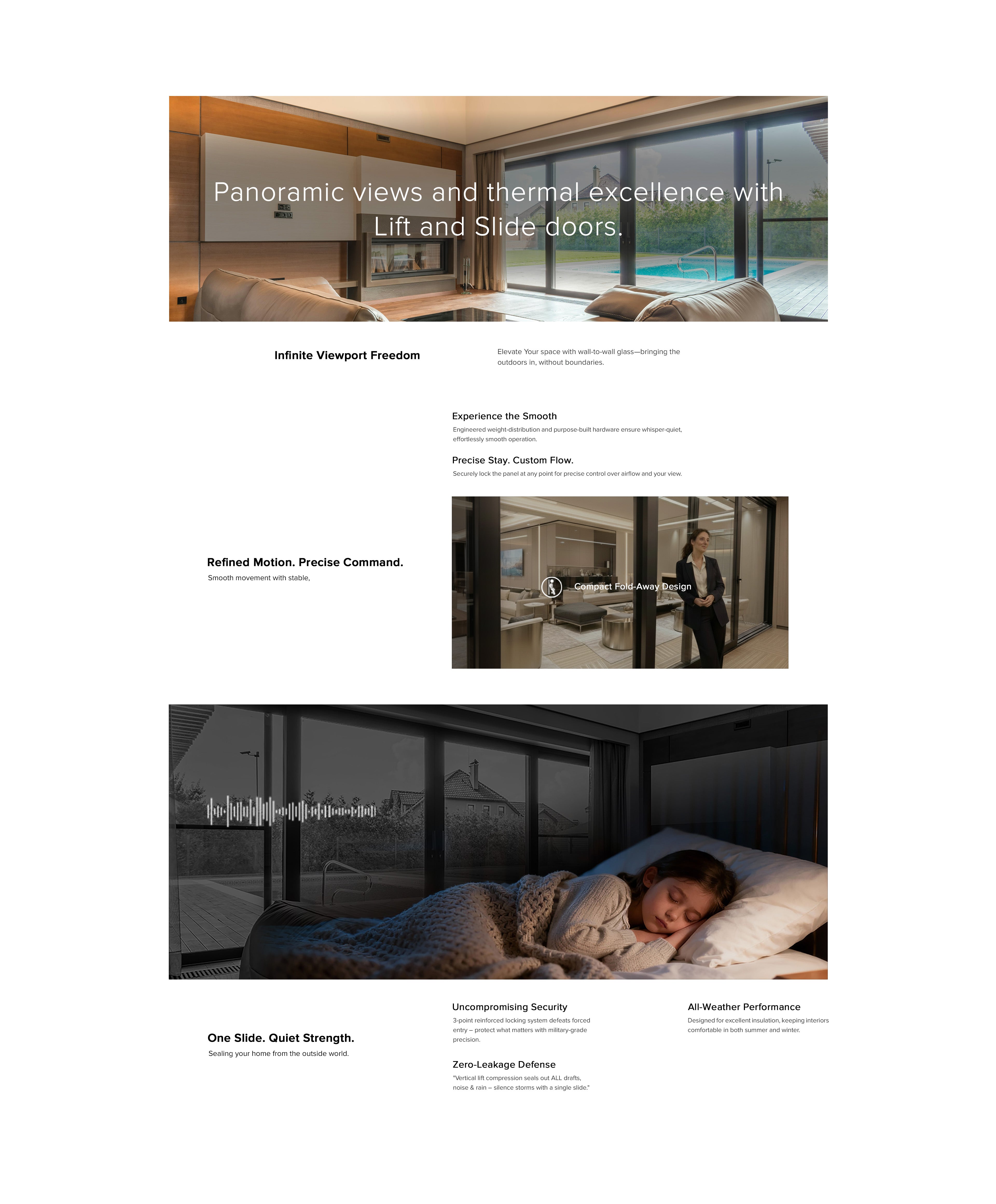 Panoramic views and thermal excellence with Lift and Slide doors.

Infinite Viewport Freedom

Elevate Your space with wall-to-wall glass—bringing the outdoors in, without boundaries.

Experience the Smooth

Engineered weight-distribution and purpose-built hardware ensure whisper-quiet, effortlessly smooth operation.

Precise Stay. Custom Flow.

Securely lock the panel at any point for precise control over airflow and your view.

Refined Motion. Precise Command.

Smooth movement with stable,

Compact Fold-Away Design

One Slide. Quiet Strength.

Sealing your home from the outside world.

Uncompromising Security

3-point reinforced locking system defeats forced entry – protect what matters with military-grade precision.

Zero-Leakage Defense

"Vertical lift compression seals out ALL drafts, noise & rain – silence storms with a single slide."

All-Weather Performance

Designed for excellent insulation, keeping interiors comfortable in both summer and winter.